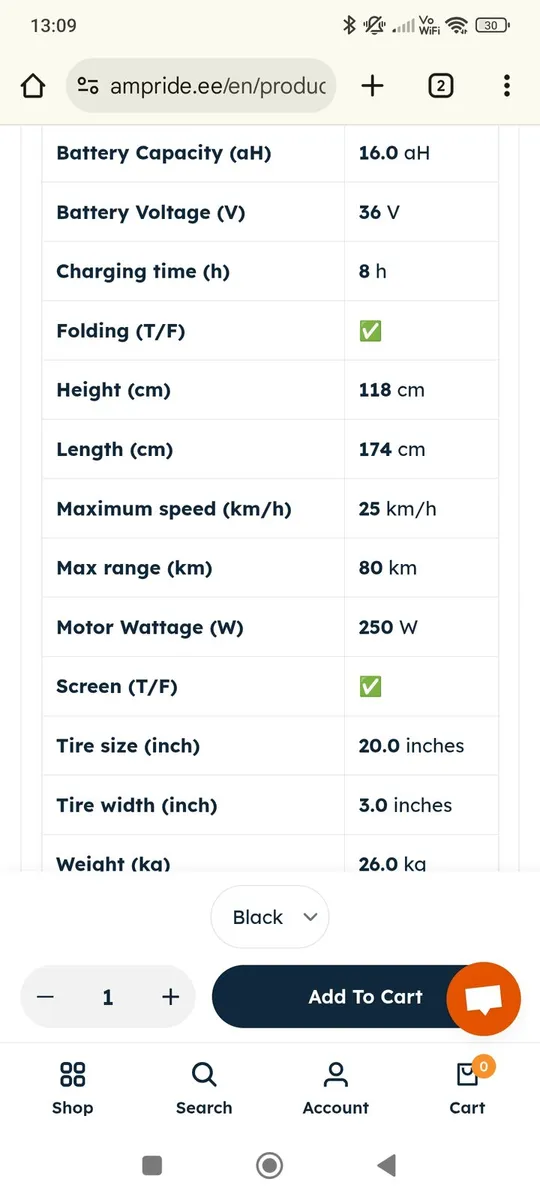 13:09

Vo WiFi 30

ampride.ee/en/produc

2

| Battery Capacity (aH) | 16.0 aH |
|---|---|
| Battery Voltage (V) | 36 V |
| Charging time (h) | 8 h |
| Folding (T/F) | ✅ |
| Height (cm) | 118 cm |
| Length (cm) | 174 cm |
| Maximum speed (km/h) | 25 km/h |
| Max range (km) | 80 km |
| Motor Wattage (W) | 250 W |
| Screen (T/F) | ✅ |
| Tire size (inch) | 20.0 inches |
| Tire width (inch) | 3.0 inches |
| Weight (kg) | 26.0 kg |

Black

− 1 +

Add To Cart

Shop

Search

Account

0

Cart